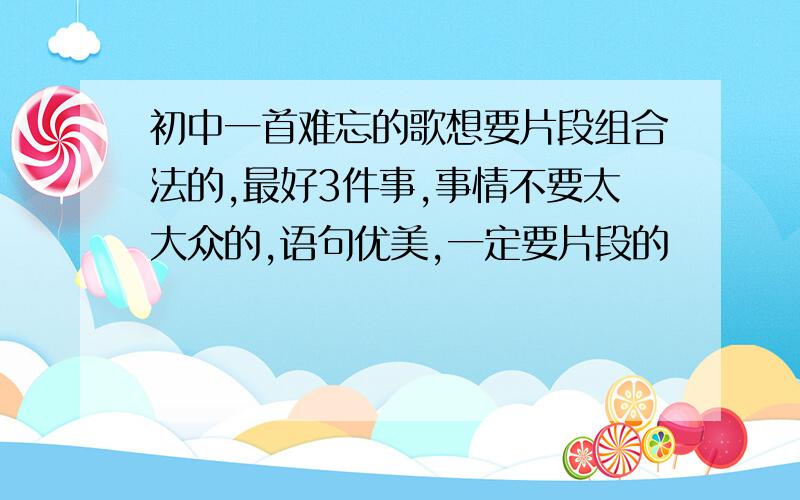 初中一首难忘的歌想要片段组合法的,最好3件事,事情不要太大众的,语句优美,一定要片段的